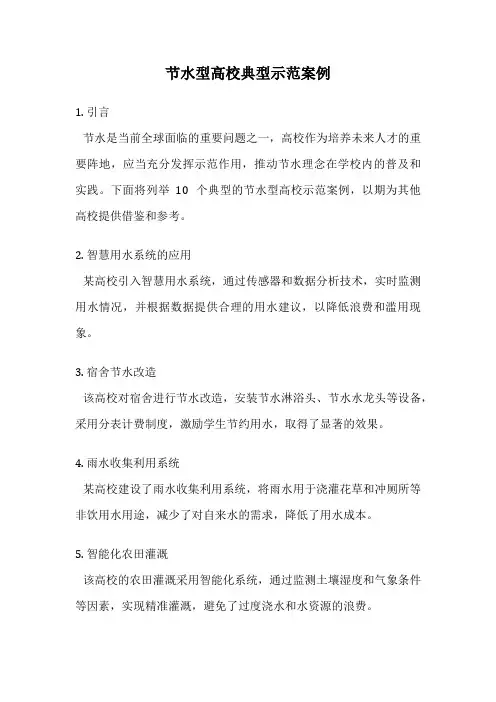 节水型高校典型示范案例

1. 引言

节水是当前全球面临的重要问题之一，高校作为培养未来人才的重要阵地，应当充分发挥示范作用，推动节水理念在学校内的普及和实践。下面将列举 10 个典型的节水型高校示范案例，以期为其他高校提供借鉴和参考。

2. 智慧用水系统的应用

某高校引入智慧用水系统，通过传感器和数据分析技术，实时监测用水情况，并根据数据提供合理的用水建议，以降低浪费和滥用现象。

3. 宿舍节水改造

该高校对宿舍进行节水改造，安装节水淋浴头、节水水龙头等设备，采用分表计费制度，激励学生节约用水，取得了显著的效果。

4. 雨水收集利用系统

某高校建设了雨水收集利用系统，将雨水用于浇灌花草和冲厕所等非饮用水用途，减少了对自来水的需求，降低了用水成本。

5. 智能化农田灌溉

该高校的农田灌溉采用智能化系统，通过监测土壤湿度和气象条件等因素，实现精准灌溉，避免了过度浇水和水资源的浪费。